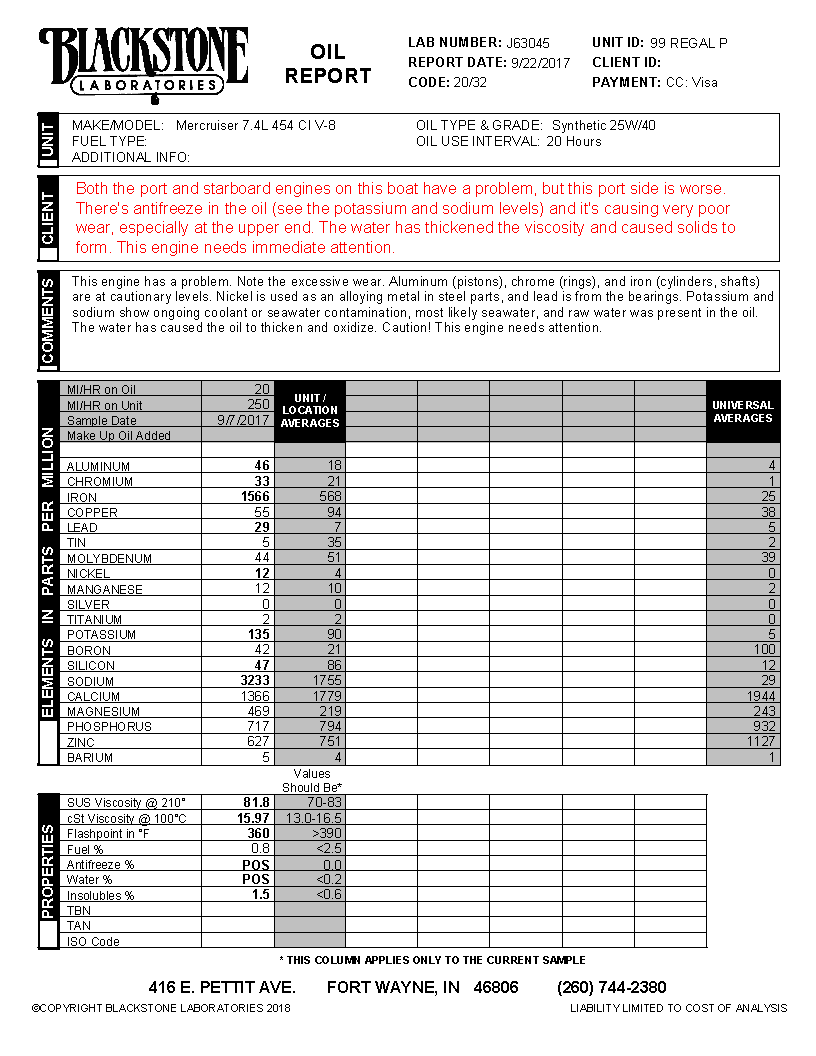 BLACKSTONE LABORATORIES

OIL REPORT

LAB NUMBER: J63045
REPORT DATE: 9/22/2017
CODE: 20/32

UNIT ID: 99 REGAL P
CLIENT ID:
PAYMENT: CC: Visa

UNIT

MAKE/MODEL: Mercruiser 7.4L 454 CI V-8
FUEL TYPE:
ADDITIONAL INFO:

OIL TYPE & GRADE: Synthetic 25W/40
OIL USE INTERVAL: 20 Hours

CLIENT

Both the port and starboard engines on this boat have a problem, but this port side is worse. There's antifreeze in the oil (see the potassium and sodium levels) and it's causing very poor wear, especially at the upper end. The water has thickened the viscosity and caused solids to form. This engine needs immediate attention.

COMMENTS

This engine has a problem. Note the excessive wear. Aluminum (pistons), chrome (rings), and iron (cylinders, shafts) are at cautionary levels. Nickel is used as an alloying metal in steel parts, and lead is from the bearings. Potassium and sodium show ongoing coolant or seawater contamination, most likely seawater, and raw water was present in the oil. The water has caused the oil to thicken and oxidize. Caution! This engine needs attention.

ELEMENTS IN PARTS PER MILLION

| | | UNIT / LOCATION AVERAGES | | | | | | UNIVERSAL AVERAGES |
|---|---|---|---|---|---|---|---|---|
| MI/HR on Oil | 20 | | | | | | | |
| MI/HR on Unit | 250 | | | | | | | |
| Sample Date | 9/7/2017 | | | | | | | |
| Make Up Oil Added | | | | | | | | |
| ALUMINUM | 46 | 18 | | | | | | 4 |
| CHROMIUM | 33 | 21 | | | | | | 1 |
| IRON | 1566 | 568 | | | | | | 25 |
| COPPER | 55 | 94 | | | | | | 38 |
| LEAD | 29 | 7 | | | | | | 5 |
| TIN | 5 | 35 | | | | | | 2 |
| MOLYBDENUM | 44 | 51 | | | | | | 39 |
| NICKEL | 12 | 4 | | | | | | 0 |
| MANGANESE | 12 | 10 | | | | | | 2 |
| SILVER | 0 | 0 | | | | | | 0 |
| TITANIUM | 2 | 2 | | | | | | 0 |
| POTASSIUM | 135 | 90 | | | | | | 5 |
| BORON | 42 | 21 | | | | | | 100 |
| SILICON | 47 | 86 | | | | | | 12 |
| SODIUM | 3233 | 1755 | | | | | | 29 |
| CALCIUM | 1366 | 1779 | | | | | | 1944 |
| MAGNESIUM | 469 | 219 | | | | | | 243 |
| PHOSPHORUS | 717 | 794 | | | | | | 932 |
| ZINC | 627 | 751 | | | | | | 1127 |
| BARIUM | 5 | 4 | | | | | | 1 |

PROPERTIES

| | | Values Should Be* | | | | | |
|---|---|---|---|---|---|---|---|
| SUS Viscosity @ 210° | 81.8 | 70-83 | | | | | |
| cSt Viscosity @ 100°C | 15.97 | 13.0-16.5 | | | | | |
| Flashpoint in °F | 360 | >390 | | | | | |
| Fuel % | 0.8 | <2.5 | | | | | |
| Antifreeze % | POS | 0.0 | | | | | |
| Water % | POS | <0.2 | | | | | |
| Insolubles % | 1.5 | <0.6 | | | | | |
| TBN | | | | | | | |
| TAN | | | | | | | |
| ISO Code | | | | | | | |

* THIS COLUMN APPLIES ONLY TO THE CURRENT SAMPLE

416 E. PETTIT AVE. FORT WAYNE, IN 46806 (260) 744-2380

©COPYRIGHT BLACKSTONE LABORATORIES 2018

LIABILITY LIMITED TO COST OF ANALYSIS